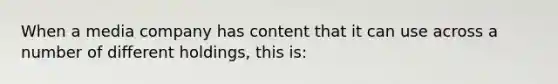 When a media company has content that it can use across a number of different holdings, this is: